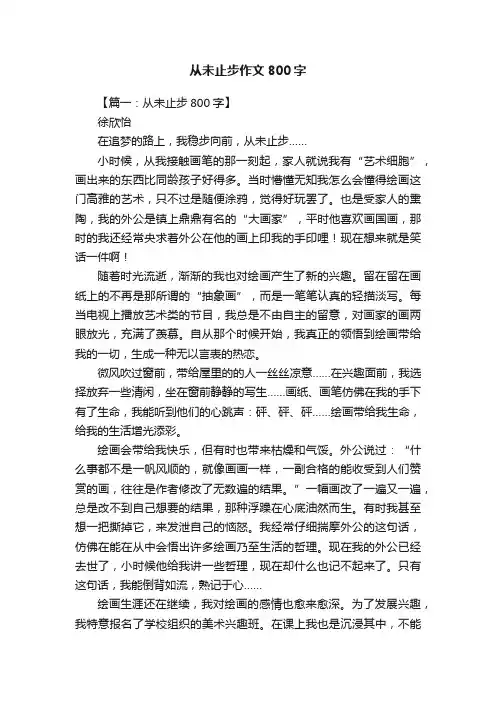 从未止步作文800字

【篇一：从未止步800字】

徐欣怡

在追梦的路上，我稳步向前，从未止步……

小时候，从我接触画笔的那一刻起，家人就说我有“艺术细胞”，画出来的东西比同龄孩子好得多。当时懵懂无知我怎么会懂得绘画这门高雅的艺术，只不过是随便涂鸦，觉得好玩罢了。也是受家人的熏陶，我的外公是镇上鼎鼎有名的“大画家”，平时他喜欢画国画，那时的我还经常央求着外公在他的画上印我的手印哩！现在想来就是笑话一件啊！

随着时光流逝，渐渐的我也对绘画产生了新的兴趣。留在留在画纸上的不再是那所谓的“抽象画”，而是一笔笔认真的轻描淡写。每当电视上播放艺术类的节目，我总是不由自主的留意，对画家的画两眼放光，充满了羡慕。自从那个时候开始，我真正的领悟到绘画带给我的一切，生成一种无以言表的热恋。

微风吹过窗前，带给屋里的的人一丝丝凉意……在兴趣面前，我选择放弃一些清闲，坐在窗前静静的写生……画纸、画笔仿佛在我的手下有了生命，我能听到他们的心跳声：砰、砰、砰……绘画带给我生命，给我的生活增光添彩。

绘画会带给我快乐，但有时也带来枯燥和气馁。外公说过：“什么事都不是一帆风顺的，就像画画一样，一副合格的能收受到人们赞赏的画，往往是作者修改了无数遍的结果。”一幅画改了一遍又一遍，总是改不到自己想要的结果，那种浮躁在心底油然而生。有时我甚至想一把撕掉它，来发泄自己的恼怒。我经常仔细揣摩外公的这句话，仿佛在能在从中会悟出许多绘画乃至生活的哲理。现在我的外公已经去世了，小时候他给我讲一些哲理，现在却什么也记不起来了。只有这句话，我能倒背如流，熟记于心……

绘画生涯还在继续，我对绘画的感情也愈来愈深。为了发展兴趣，我特意报名了学校组织的美术兴趣班。在课上我也是沉浸其中，不能